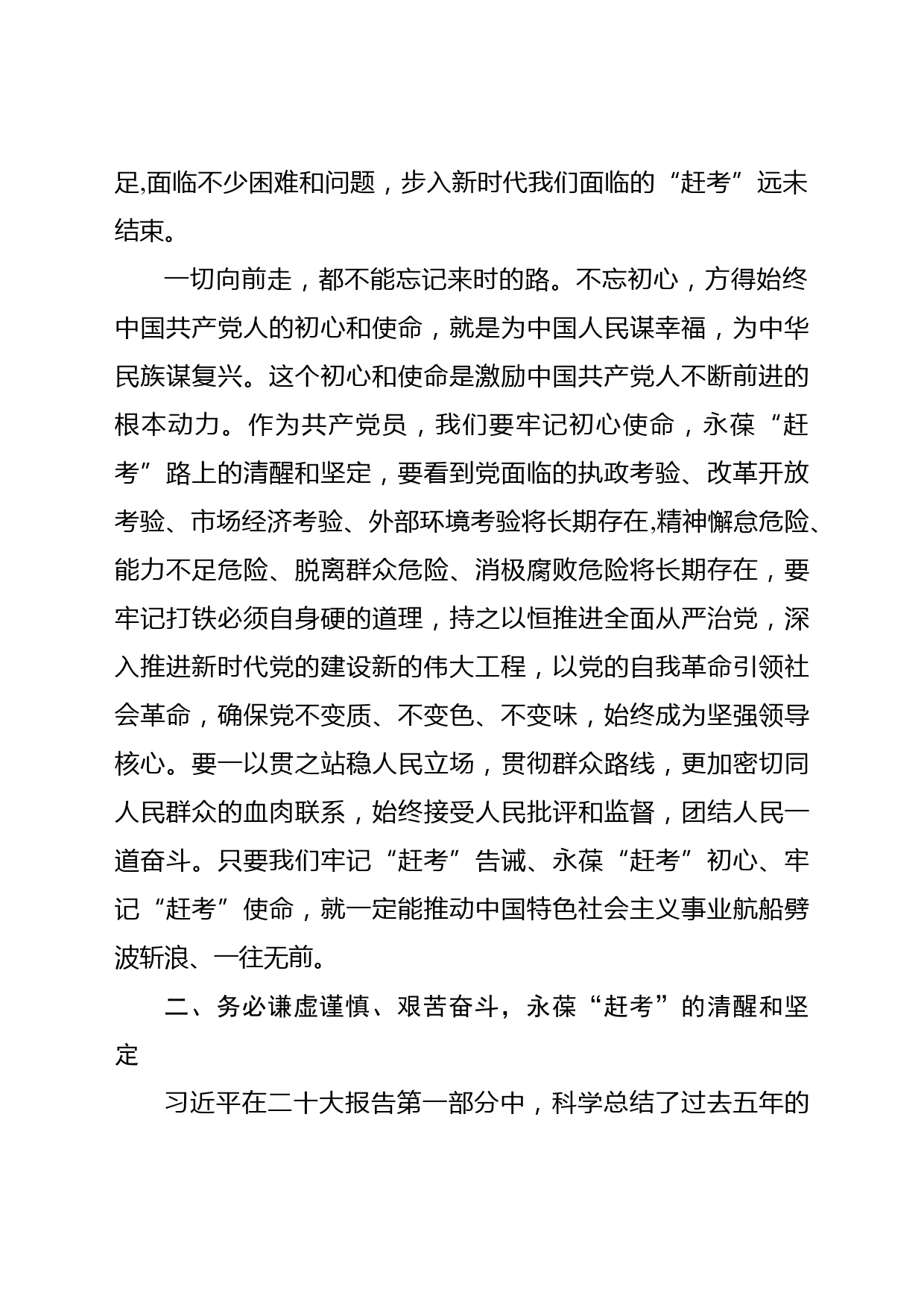 足,面临不少困难和问题，步入新时代我们面临的“赶考”远未结束。

一切向前走，都不能忘记来时的路。不忘初心，方得始终中国共产党人的初心和使命，就是为中国人民谋幸福，为中华民族谋复兴。这个初心和使命是激励中国共产党人不断前进的根本动力。作为共产党员，我们要牢记初心使命，永葆“赶考”路上的清醒和坚定，要看到党面临的执政考验、改革开放考验、市场经济考验、外部环境考验将长期存在,精神懈怠危险、能力不足危险、脱离群众危险、消极腐败危险将长期存在，要牢记打铁必须自身硬的道理，持之以恒推进全面从严治党，深入推进新时代党的建设新的伟大工程，以党的自我革命引领社会革命，确保党不变质、不变色、不变味，始终成为坚强领导核心。要一以贯之站稳人民立场，贯彻群众路线，更加密切同人民群众的血肉联系，始终接受人民批评和监督，团结人民一道奋斗。只要我们牢记“赶考”告诫、永葆“赶考”初心、牢记“赶考”使命，就一定能推动中国特色社会主义事业航船劈波斩浪、一往无前。

二、务必谦虚谨慎、艰苦奋斗，永葆“赶考”的清醒和坚定

习近平在二十大报告第一部分中，科学总结了过去五年的